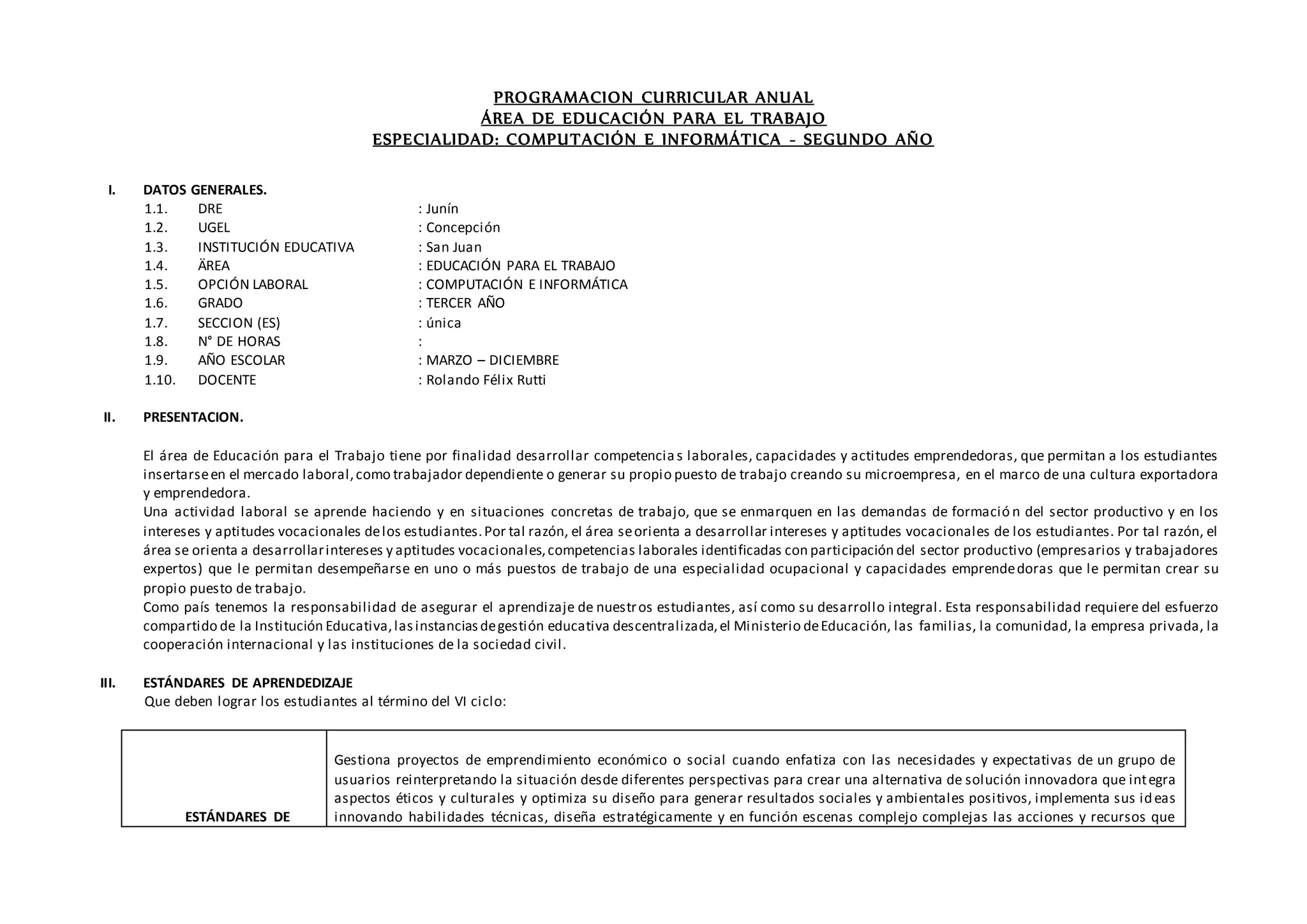 PROGRAMACION CURRICULAR ANUAL
ÁREA DE EDUCACIÓN PARA EL TRABAJO
ESPECIALIDAD: COMPUTACIÓN E INFORMÁTICA - SEGUNDO AÑO

I. DATOS GENERALES.
1.1. DRE : Junín
1.2. UGEL : Concepción
1.3. INSTITUCIÓN EDUCATIVA : San Juan
1.4. ÄREA : EDUCACIÓN PARA EL TRABAJO
1.5. OPCIÓN LABORAL : COMPUTACIÓN E INFORMÁTICA
1.6. GRADO : TERCER AÑO
1.7. SECCION (ES) : única
1.8. N° DE HORAS :
1.9. AÑO ESCOLAR : MARZO – DICIEMBRE
1.10. DOCENTE : Rolando Félix Rutti

II. PRESENTACION.

El área de Educación para el Trabajo tiene por finalidad desarrollar competencias laborales, capacidades y actitudes emprendedoras, que permitan a los estudiantes insertarse en el mercado laboral, como trabajador dependiente o generar su propio puesto de trabajo creando su microempresa, en el marco de una cultura exportadora y emprendedora.
Una actividad laboral se aprende haciendo y en situaciones concretas de trabajo, que se enmarquen en las demandas de formación del sector productivo y en los intereses y aptitudes vocacionales de los estudiantes. Por tal razón, el área se orienta a desarrollar intereses y aptitudes vocacionales de los estudiantes. Por tal razón, el área se orienta a desarrollar intereses y aptitudes vocacionales, competencias laborales identificadas con participación del sector productivo (empresarios y trabajadores expertos) que le permitan desempeñarse en uno o más puestos de trabajo de una especialidad ocupacional y capacidades emprendedoras que le permitan crear su propio puesto de trabajo.
Como país tenemos la responsabilidad de asegurar el aprendizaje de nuestros estudiantes, así como su desarrollo integral. Esta responsabilidad requiere del esfuerzo compartido de la Institución Educativa, las instancias de gestión educativa descentralizada, el Ministerio de Educación, las familias, la comunidad, la empresa privada, la cooperación internacional y las instituciones de la sociedad civil.

III. ESTÁNDARES DE APRENDEDIZAJE
Que deben lograr los estudiantes al término del VI ciclo:

| ESTÁNDARES DE | Gestiona proyectos de emprendimiento económico o social cuando enfatiza con las necesidades y expectativas de un grupo de usuarios reinterpretando la situación desde diferentes perspectivas para crear una alternativa de solución innovadora que integra aspectos éticos y culturales y optimiza su diseño para generar resultados sociales y ambientales positivos, implementa sus ideas innovando habilidades técnicas, diseña estratégicamente y en función escenas complejo complejas las acciones y recursos que |
|---|---|